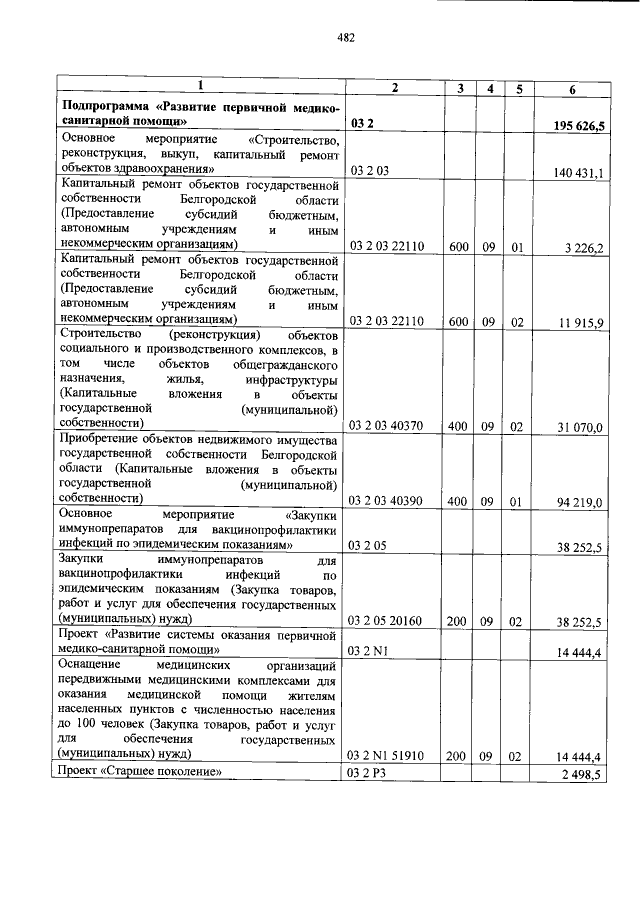 482

| 1 | 2 | 3 | 4 | 5 | 6 |
|---|---|---|---|---|---|
| Подпрограмма «Развитие первичной медико-санитарной помощи» | 03 2 | | | | 195 626,5 |
| Основное мероприятие «Строительство, реконструкция, выкуп, капитальный ремонт объектов здравоохранения» | 03 2 03 | | | | 140 431,1 |
| Капитальный ремонт объектов государственной собственности Белгородской области (Предоставление субсидий бюджетным, автономным учреждениям и иным некоммерческим организациям) | 03 2 03 22110 | 600 | 09 | 01 | 3 226,2 |
| Капитальный ремонт объектов государственной собственности Белгородской области (Предоставление субсидий бюджетным, автономным учреждениям и иным некоммерческим организациям) | 03 2 03 22110 | 600 | 09 | 02 | 11 915,9 |
| Строительство (реконструкция) объектов социального и производственного комплексов, в том числе объектов общегражданского назначения, жилья, инфраструктуры (Капитальные вложения в объекты государственной (муниципальной) собственности) | 03 2 03 40370 | 400 | 09 | 02 | 31 070,0 |
| Приобретение объектов недвижимого имущества государственной собственности Белгородской области (Капитальные вложения в объекты государственной (муниципальной) собственности) | 03 2 03 40390 | 400 | 09 | 01 | 94 219,0 |
| Основное мероприятие «Закупки иммунопрепаратов для вакцинопрофилактики инфекций по эпидемическим показаниям» | 03 2 05 | | | | 38 252,5 |
| Закупки иммунопрепаратов для вакцинопрофилактики инфекций по эпидемическим показаниям (Закупка товаров, работ и услуг для обеспечения государственных (муниципальных) нужд) | 03 2 05 20160 | 200 | 09 | 02 | 38 252,5 |
| Проект «Развитие системы оказания первичной медико-санитарной помощи» | 03 2 N1 | | | | 14 444,4 |
| Оснащение медицинских организаций передвижными медицинскими комплексами для оказания медицинской помощи жителям населенных пунктов с численностью населения до 100 человек (Закупка товаров, работ и услуг для обеспечения государственных (муниципальных) нужд) | 03 2 N1 51910 | 200 | 09 | 02 | 14 444,4 |
| Проект «Старшее поколение» | 03 2 P3 | | | | 2 498,5 |